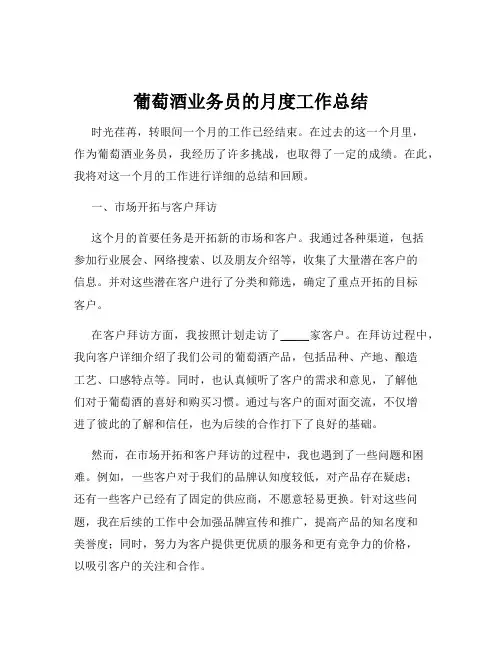 葡萄酒业务员的月度工作总结

时光荏苒，转眼间一个月的工作已经结束。在过去的这一个月里，作为葡萄酒业务员，我经历了许多挑战，也取得了一定的成绩。在此，我将对这一个月的工作进行详细的总结和回顾。

一、市场开拓与客户拜访

这个月的首要任务是开拓新的市场和客户。我通过各种渠道，包括参加行业展会、网络搜索、以及朋友介绍等，收集了大量潜在客户的信息。并对这些潜在客户进行了分类和筛选，确定了重点开拓的目标客户。

在客户拜访方面，我按照计划走访了_____家客户。在拜访过程中，我向客户详细介绍了我们公司的葡萄酒产品，包括品种、产地、酿造工艺、口感特点等。同时，也认真倾听了客户的需求和意见，了解他们对于葡萄酒的喜好和购买习惯。通过与客户的面对面交流，不仅增进了彼此的了解和信任，也为后续的合作打下了良好的基础。

然而，在市场开拓和客户拜访的过程中，我也遇到了一些问题和困难。例如，一些客户对于我们的品牌认知度较低，对产品存在疑虑；还有一些客户已经有了固定的供应商，不愿意轻易更换。针对这些问题，我在后续的工作中会加强品牌宣传和推广，提高产品的知名度和美誉度；同时，努力为客户提供更优质的服务和更有竞争力的价格，以吸引客户的关注和合作。